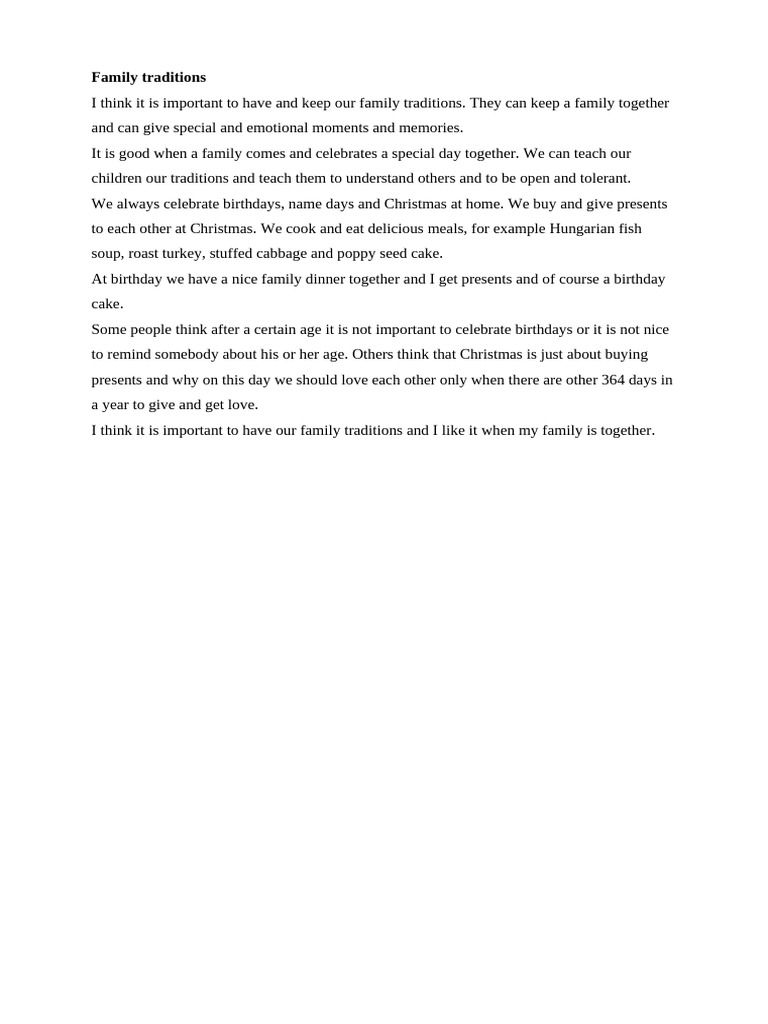 Family traditions

I think it is important to have and keep our family traditions. They can keep a family together and can give special and emotional moments and memories.

It is good when a family comes and celebrates a special day together. We can teach our children our traditions and teach them to understand others and to be open and tolerant.

We always celebrate birthdays, name days and Christmas at home. We buy and give presents to each other at Christmas. We cook and eat delicious meals, for example Hungarian fish soup, roast turkey, stuffed cabbage and poppy seed cake.

At birthday we have a nice family dinner together and I get presents and of course a birthday cake.

Some people think after a certain age it is not important to celebrate birthdays or it is not nice to remind somebody about his or her age. Others think that Christmas is just about buying presents and why on this day we should love each other only when there are other 364 days in a year to give and get love.

I think it is important to have our family traditions and I like it when my family is together.